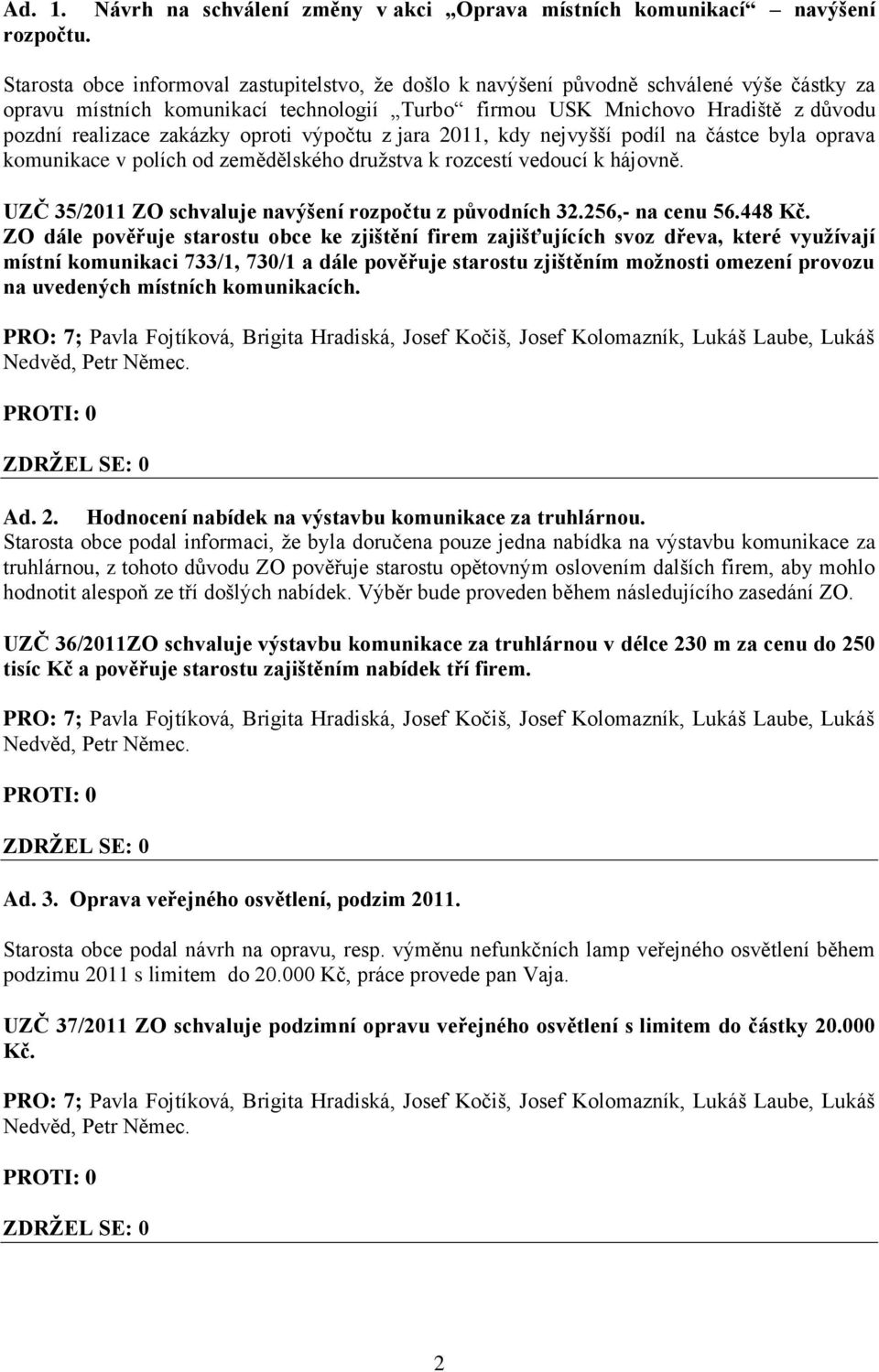 Ad. 1. Návrh na schválení změny v akci „Oprava místních komunikací“ – navýšení rozpočtu.

Starosta obce informoval zastupitelstvo, že došlo k navýšení původně schválené výše částky za opravu místních komunikací technologií „Turbo“ firmou USK Mnichovo Hradiště z důvodu pozdní realizace zakázky oproti výpočtu z jara 2011, kdy nejvyšší podíl na částce byla oprava komunikace v polích od zemědělského družstva k rozcestí vedoucí k hájovně.

UZČ 35/2011 ZO schvaluje navýšení rozpočtu z původních 32.256,- na cenu 56.448 Kč. ZO dále pověřuje starostu obce ke zjištění firem zajišťujících svoz dřeva, které využívají místní komunikaci 733/1, 730/1 a dále pověřuje starostu zjištěním možnosti omezení provozu na uvedených místních komunikacích.

PRO: 7; Pavla Fojtíková, Brigita Hradiská, Josef Kočiš, Josef Kolomazník, Lukáš Laube, Lukáš Nedvěd, Petr Němec.

PROTI: 0

ZDRŽEL SE: 0

Ad. 2. Hodnocení nabídek na výstavbu komunikace za truhlárnou.
Starosta obce podal informaci, že byla doručena pouze jedna nabídka na výstavbu komunikace za truhlárnou, z tohoto důvodu ZO pověřuje starostu opětovným oslovením dalších firem, aby mohlo hodnotit alespoň ze tří došlých nabídek. Výběr bude proveden během následujícího zasedání ZO.

UZČ 36/2011ZO schvaluje výstavbu komunikace za truhlárnou v délce 230 m za cenu do 250 tisíc Kč a pověřuje starostu zajištěním nabídek tří firem.

PRO: 7; Pavla Fojtíková, Brigita Hradiská, Josef Kočiš, Josef Kolomazník, Lukáš Laube, Lukáš Nedvěd, Petr Němec.

PROTI: 0

ZDRŽEL SE: 0

Ad. 3. Oprava veřejného osvětlení, podzim 2011.

Starosta obce podal návrh na opravu, resp. výměnu nefunkčních lamp veřejného osvětlení během podzimu 2011 s limitem do 20.000 Kč, práce provede pan Vaja.

UZČ 37/2011 ZO schvaluje podzimní opravu veřejného osvětlení s limitem do částky 20.000 Kč.

PRO: 7; Pavla Fojtíková, Brigita Hradiská, Josef Kočiš, Josef Kolomazník, Lukáš Laube, Lukáš Nedvěd, Petr Němec.

PROTI: 0

ZDRŽEL SE: 0

2